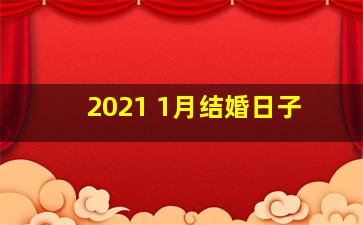 2021 1月结婚日子